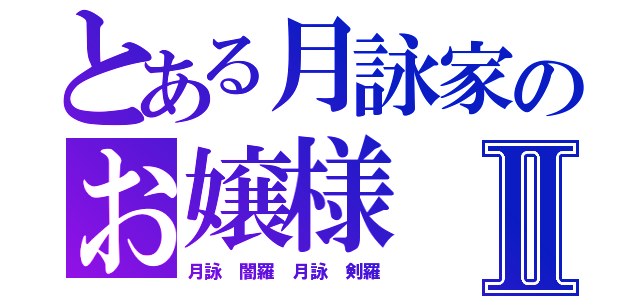 とある月詠家の
お嬢様 Ⅱ
月詠 闇羅 月詠 剣羅